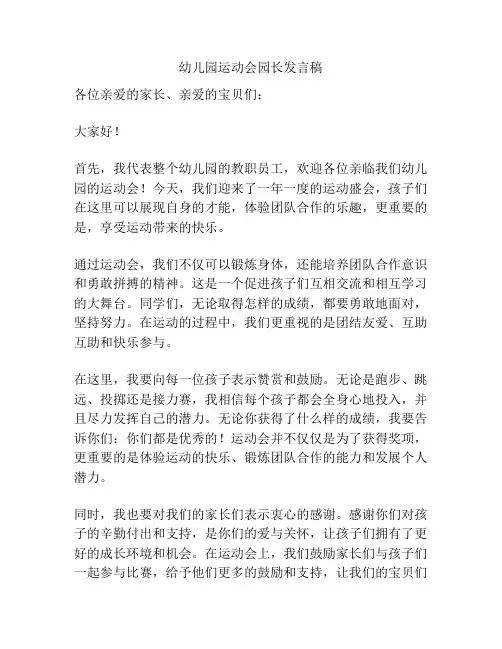 幼儿园运动会园长发言稿

各位亲爱的家长、亲爱的宝贝们：

大家好！

首先，我代表整个幼儿园的教职员工，欢迎各位亲临我们幼儿园的运动会！今天，我们迎来了一年一度的运动盛会，孩子们在这里可以展现自身的才能，体验团队合作的乐趣，更重要的是，享受运动带来的快乐。

通过运动会，我们不仅可以锻炼身体，还能培养团队合作意识和勇敢拼搏的精神。这是一个促进孩子们互相交流和相互学习的大舞台。同学们，无论取得怎样的成绩，都要勇敢地面对，坚持努力。在运动的过程中，我们更重视的是团结友爱、互助互助和快乐参与。

在这里，我要向每一位孩子表示赞赏和鼓励。无论是跑步、跳远、投掷还是接力赛，我相信每个孩子都会全身心地投入，并且尽力发挥自己的潜力。无论你获得了什么样的成绩，我要告诉你们：你们都是优秀的！运动会并不仅仅是为了获得奖项，更重要的是体验运动的快乐、锻炼团队合作的能力和发展个人潜力。

同时，我也要对我们的家长们表示衷心的感谢。感谢你们对孩子的辛勤付出和支持，是你们的爱与关怀，让孩子们拥有了更好的成长环境和机会。在运动会上，我们鼓励家长们与孩子们一起参与比赛，给予他们更多的鼓励和支持，让我们的宝贝们